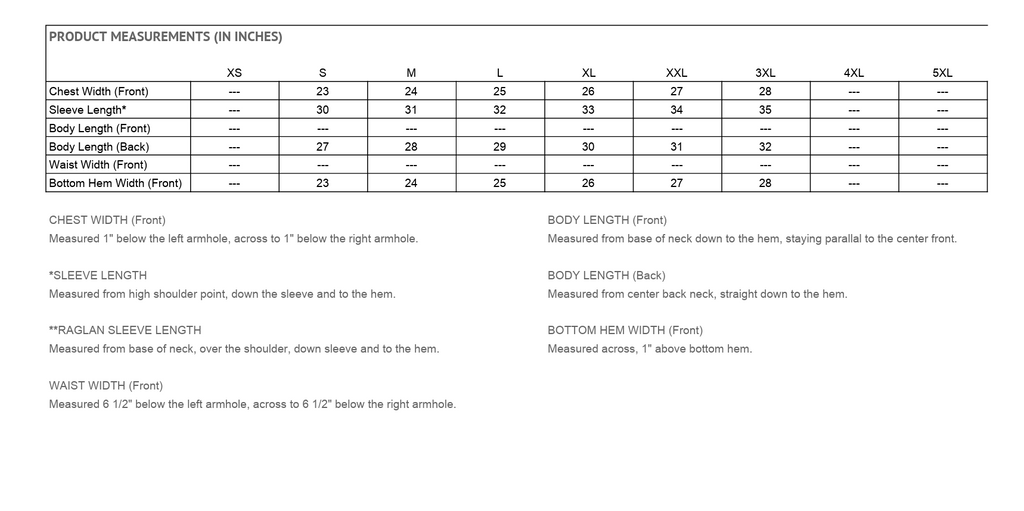 PRODUCT MEASUREMENTS (IN INCHES)

| | XS | S | M | L | XL | XXL | 3XL | 4XL | 5XL |
|---|---|---|---|---|---|---|---|---|---|
| Chest Width (Front) | --- | 23 | 24 | 25 | 26 | 27 | 28 | --- | --- |
| Sleeve Length* | --- | 30 | 31 | 32 | 33 | 34 | 35 | --- | --- |
| Body Length (Front) | --- | --- | --- | --- | --- | --- | --- | --- | --- |
| Body Length (Back) | --- | 27 | 28 | 29 | 30 | 31 | 32 | --- | --- |
| Waist Width (Front) | --- | --- | --- | --- | --- | --- | --- | --- | --- |
| Bottom Hem Width (Front) | --- | 23 | 24 | 25 | 26 | 27 | 28 | --- | --- |

CHEST WIDTH (Front)
Measured 1" below the left armhole, across to 1" below the right armhole.

*SLEEVE LENGTH
Measured from high shoulder point, down the sleeve and to the hem.

**RAGLAN SLEEVE LENGTH
Measured from base of neck, over the shoulder, down sleeve and to the hem.

WAIST WIDTH (Front)
Measured 6 1/2" below the left armhole, across to 6 1/2" below the right armhole.

BODY LENGTH (Front)
Measured from base of neck down to the hem, staying parallal to the center front.

BODY LENGTH (Back)
Measured from center back neck, straight down to the hem.

BOTTOM HEM WIDTH (Front)
Measured across, 1" above bottom hem.